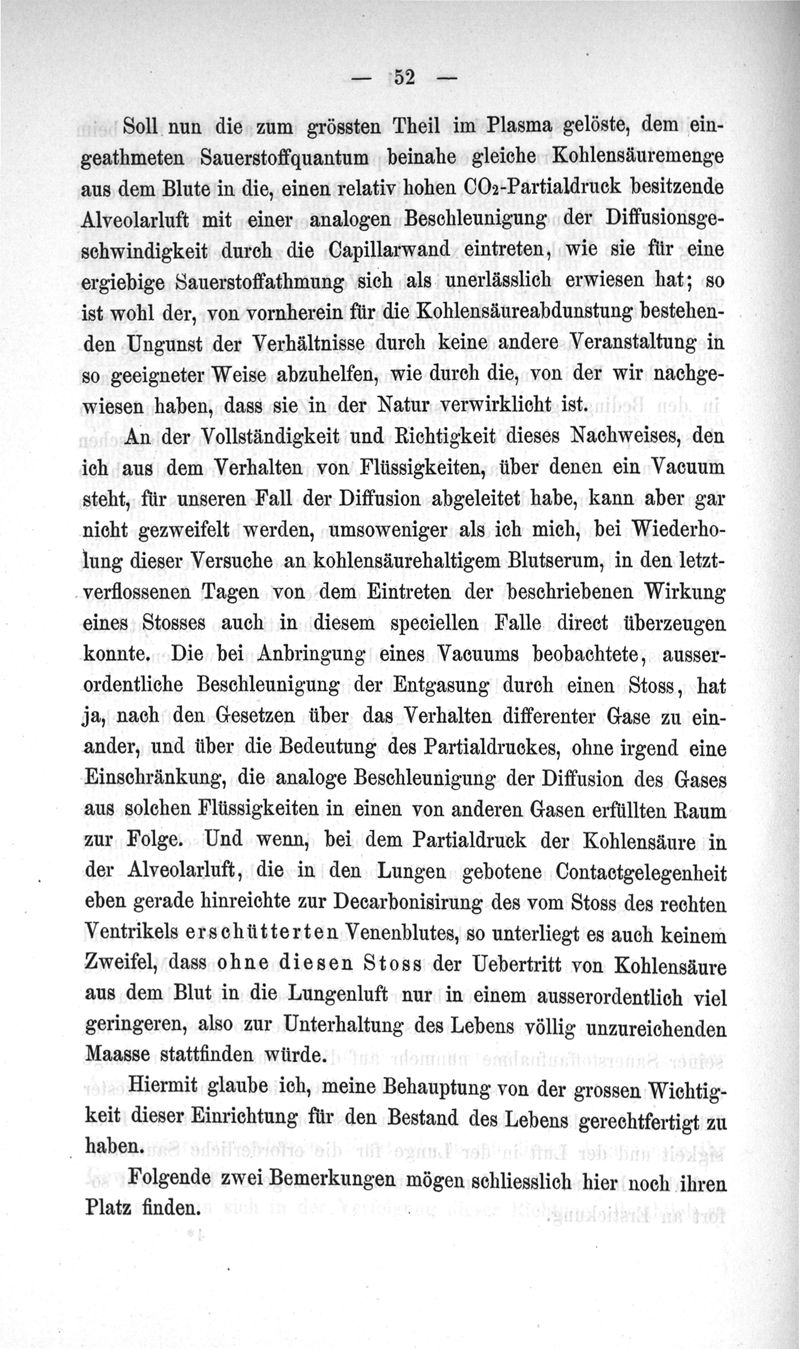 — 52 —

Soll nun die zum grössten Theil im Plasma gelöste, dem eingeathmeten Sauerstoffquantum beinahe gleiche Kohlensäuremenge aus dem Blute in die, einen relativ hohen $CO_2$-Partialdruck besitzende Alveolarluft mit einer analogen Beschleunigung der Diffusionsgeschwindigkeit durch die Capillarwand eintreten, wie sie für eine ergiebige Sauerstoffathmung sich als unerlässlich erwiesen hat; so ist wohl der, von vornherein für die Kohlensäureabdunstung bestehenden Ungunst der Verhältnisse durch keine andere Veranstaltung in so geeigneter Weise abzuhelfen, wie durch die, von der wir nachgewiesen haben, dass sie in der Natur verwirklicht ist.

An der Vollständigkeit und Richtigkeit dieses Nachweises, den ich aus dem Verhalten von Flüssigkeiten, über denen ein Vacuum steht, für unseren Fall der Diffusion abgeleitet habe, kann aber gar nicht gezweifelt werden, umsoweniger als ich mich, bei Wiederholung dieser Versuche an kohlensäurehaltigem Blutserum, in den letztverflossenen Tagen von dem Eintreten der beschriebenen Wirkung eines Stosses auch in diesem speciellen Falle direct überzeugen konnte. Die bei Anbringung eines Vacuums beobachtete, ausserordentliche Beschleunigung der Entgasung durch einen Stoss, hat ja, nach den Gesetzen über das Verhalten differenter Gase zu einander, und über die Bedeutung des Partialdruckes, ohne irgend eine Einschränkung, die analoge Beschleunigung der Diffusion des Gases aus solchen Flüssigkeiten in einen von anderen Gasen erfüllten Raum zur Folge. Und wenn, bei dem Partialdruck der Kohlensäure in der Alveolarluft, die in den Lungen gebotene Contactgelegenheit eben gerade hinreichte zur Decarbonisirung des vom Stoss des rechten Ventrikels erschütterten Venenblutes, so unterliegt es auch keinem Zweifel, dass ohne diesen Stoss der Uebertritt von Kohlensäure aus dem Blut in die Lungenluft nur in einem ausserordentlich viel geringeren, also zur Unterhaltung des Lebens völlig unzureichenden Maasse stattfinden würde.

Hiermit glaube ich, meine Behauptung von der grossen Wichtigkeit dieser Einrichtung für den Bestand des Lebens gerechtfertigt zu haben.

Folgende zwei Bemerkungen mögen schliesslich hier noch ihren Platz finden.